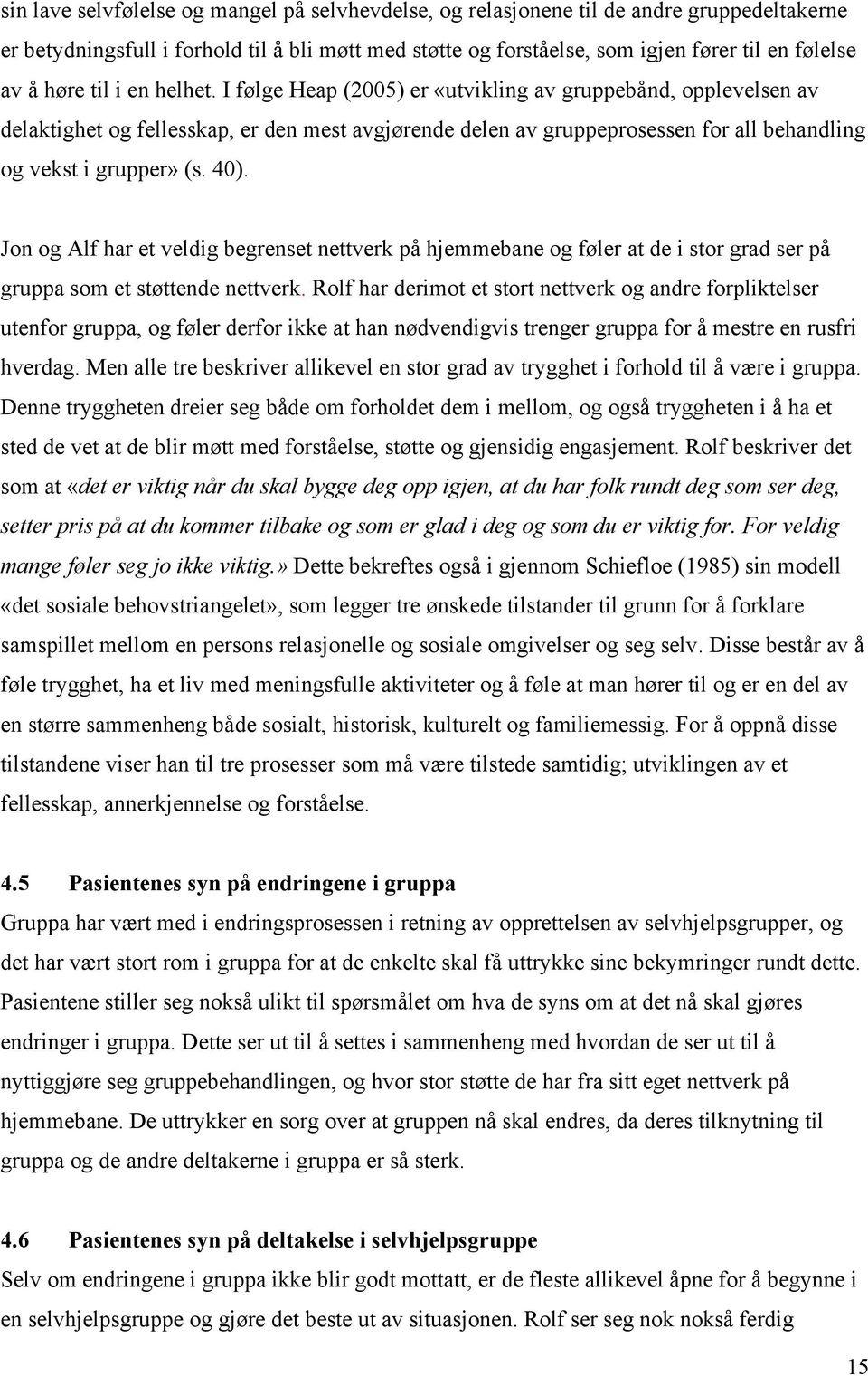 sin lave selvfølelse og mangel på selvhevdelse, og relasjonene til de andre gruppedeltakerne er betydningsfull i forhold til å bli møtt med støtte og forståelse, som igjen fører til en følelse av å høre til i en helhet. I følge Heap (2005) er «utvikling av gruppebånd, opplevelsen av delaktighet og fellesskap, er den mest avgjørende delen av gruppeprosessen for all behandling og vekst i grupper» (s. 40).

Jon og Alf har et veldig begrenset nettverk på hjemmebane og føler at de i stor grad ser på gruppa som et støttende nettverk. Rolf har derimot et stort nettverk og andre forpliktelser utenfor gruppa, og føler derfor ikke at han nødvendigvis trenger gruppa for å mestre en rusfri hverdag. Men alle tre beskriver allikevel en stor grad av trygghet i forhold til å være i gruppa. Denne tryggheten dreier seg både om forholdet dem i mellom, og også tryggheten i å ha et sted de vet at de blir møtt med forståelse, støtte og gjensidig engasjement. Rolf beskriver det som at «det er viktig når du skal bygge deg opp igjen, at du har folk rundt deg som ser deg, setter pris på at du kommer tilbake og som er glad i deg og som du er viktig for. For veldig mange føler seg jo ikke viktig.» Dette bekreftes også i gjennom Schiefloe (1985) sin modell «det sosiale behovstriangelet», som legger tre ønskede tilstander til grunn for å forklare samspillet mellom en persons relasjonelle og sosiale omgivelser og seg selv. Disse består av å føle trygghet, ha et liv med meningsfulle aktiviteter og å føle at man hører til og er en del av en større sammenheng både sosialt, historisk, kulturelt og familiemessig. For å oppnå disse tilstandene viser han til tre prosesser som må være tilstede samtidig; utviklingen av et fellesskap, annerkjennelse og forståelse.

4.5 Pasientenes syn på endringene i gruppa
Gruppa har vært med i endringsprosessen i retning av opprettelsen av selvhjelpsgrupper, og det har vært stort rom i gruppa for at de enkelte skal få uttrykke sine bekymringer rundt dette. Pasientene stiller seg nokså ulikt til spørsmålet om hva de syns om at det nå skal gjøres endringer i gruppa. Dette ser ut til å settes i sammenheng med hvordan de ser ut til å nyttiggjøre seg gruppebehandlingen, og hvor stor støtte de har fra sitt eget nettverk på hjemmebane. De uttrykker en sorg over at gruppen nå skal endres, da deres tilknytning til gruppa og de andre deltakerne i gruppa er så sterk.

4.6 Pasientenes syn på deltakelse i selvhjelpsgruppe
Selv om endringene i gruppa ikke blir godt mottatt, er de fleste allikevel åpne for å begynne i en selvhjelpsgruppe og gjøre det beste ut av situasjonen. Rolf ser seg nok nokså ferdig

15